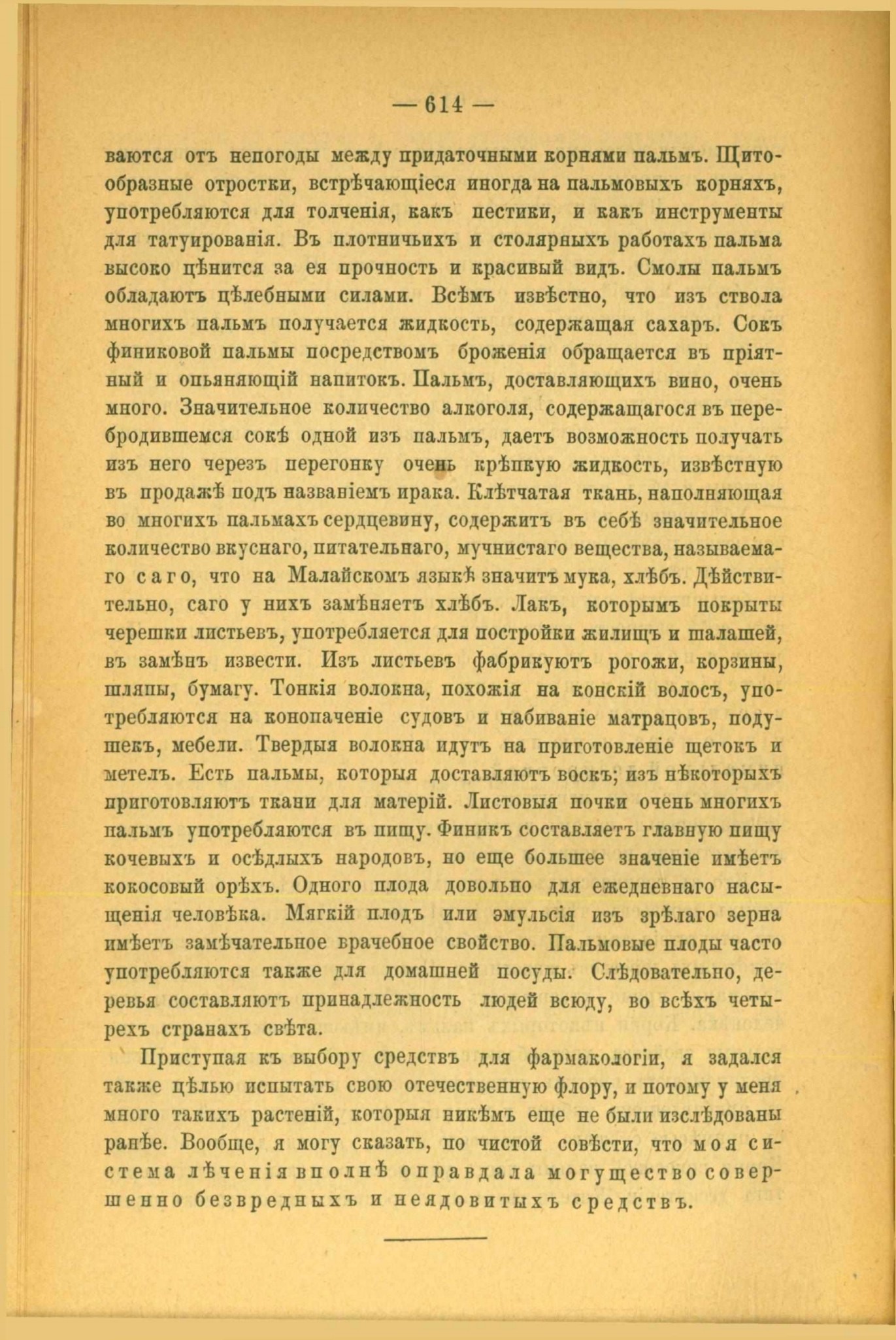 — 614 —

ваются отъ непогоды между придаточными корнями пальмъ. Щитообразные отростки, встрѣчающіеся иногда на пальмовыхъ корняхъ, употребляются для толченія, какъ пестики, и какъ инструменты для татуированія. Въ плотничьихъ и столярныхъ работахъ пальма высоко цѣнится за ея прочность и красивый видъ. Смолы пальмъ обладаютъ цѣлебными силами. Всѣмъ извѣстно, что изъ ствола многихъ пальмъ получается жидкость, содержащая сахаръ. Сокъ финиковой пальмы посредствомъ броженія обращается въ пріятный и опьяняющій напитокъ. Пальмъ, доставляющихъ вино, очень много. Значительное количество алкоголя, содержащагося въ перебродившемся сокѣ одной изъ пальмъ, даетъ возможность получать изъ него черезъ перегонку очень крѣпкую жидкость, извѣстную въ продажѣ подъ названіемъ ирака. Клѣтчатая ткань, наполняющая во многихъ пальмахъ сердцевину, содержитъ въ себѣ значительное количество вкуснаго, питательнаго, мучнистаго вещества, называемаго саго, что на Малайскомъ языкѣ значитъ мука, хлѣбъ. Дѣйствительно, саго у нихъ замѣняетъ хлѣбъ. Лакъ, которымъ покрыты черешки листьевъ, употребляется для постройки жилищъ и шалашей, въ замѣнъ извести. Изъ листьевъ фабрикуютъ рогожи, корзины, шляпы, бумагу. Тонкія волокна, похожія на конскій волосъ, употребляются на конопаченіе судовъ и набиваніе матрацовъ, подушекъ, мебели. Твердыя волокна идутъ на приготовленіе щетокъ и метелъ. Есть пальмы, которыя доставляютъ воскъ; изъ нѣкоторыхъ приготовляютъ ткани для матерій. Листовыя почки очень многихъ пальмъ употребляются въ пищу. Финикъ составляетъ главную пищу кочевыхъ и осѣдлыхъ народовъ, но еще большее значеніе имѣетъ кокосовый орѣхъ. Одного плода довольно для ежедневнаго насыщенія человѣка. Мягкій плодъ или эмульсія изъ зрѣлаго зерна имѣетъ замѣчательное врачебное свойство. Пальмовые плоды часто употребляются также для домашней посуды. Слѣдовательно, деревья составляютъ принадлежность людей всюду, во всѣхъ четырехъ странахъ свѣта.

Приступая къ выбору средствъ для фармакологіи, я задался также цѣлью испытать свою отечественную флору, и потому у меня много такихъ растеній, которыя никѣмъ еще не были изслѣдованы ранѣе. Вообще, я могу сказать, по чистой совѣсти, что моя система лѣченія вполнѣ оправдала могущество совершенно безвредныхъ и неядовитыхъ средствъ.